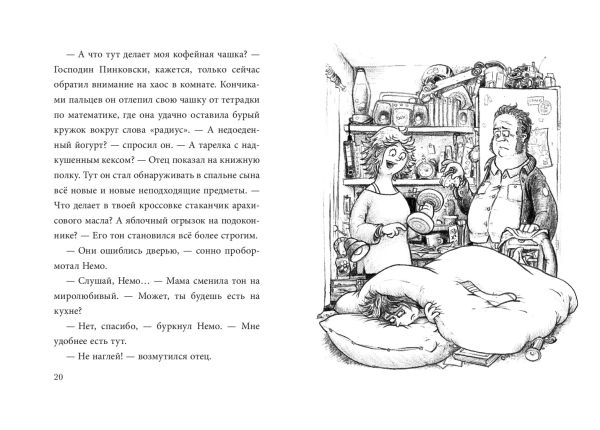 — А что тут делает моя кофейная чашка? — Господин Пинковски, кажется, только сейчас обратил внимание на хаос в комнате. Кончиками пальцев он отлепил свою чашку от тетрадки по математике, где она удачно оставила бурый кружок вокруг слова «радиус». — А недоеденный йогурт? — спросил он. — А тарелка с надкушенным кексом? — Отец показал на книжную полку. Тут он стал обнаруживать в спальне сына всё новые и новые неподходящие предметы. — Что делает в твоей кроссовке стаканчик арахисового масла? А яблочный огрызок на подоконнике? — Его тон становился всё более строгим.

— Они ошиблись дверью, — сонно пробормотал Немо.

— Слушай, Немо… — Мама сменила тон на миролюбивый. — Может, ты будешь есть на кухне?

— Нет, спасибо, — буркнул Немо. — Мне удобнее есть тут.

— Не наглей! — возмутился отец.

20